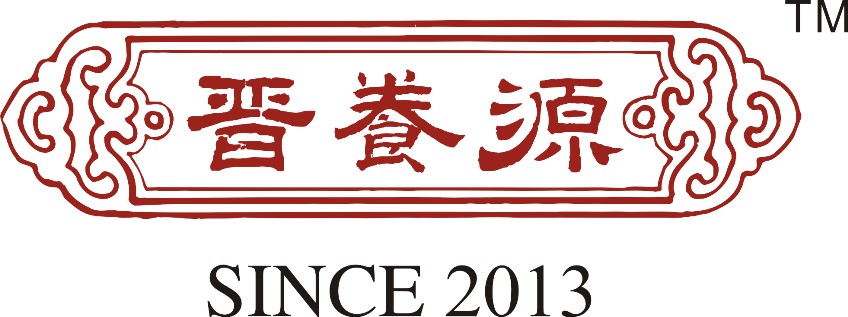 TM

晋養源

SINCE 2013